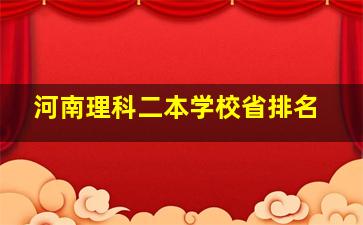 河南理科二本学校省排名